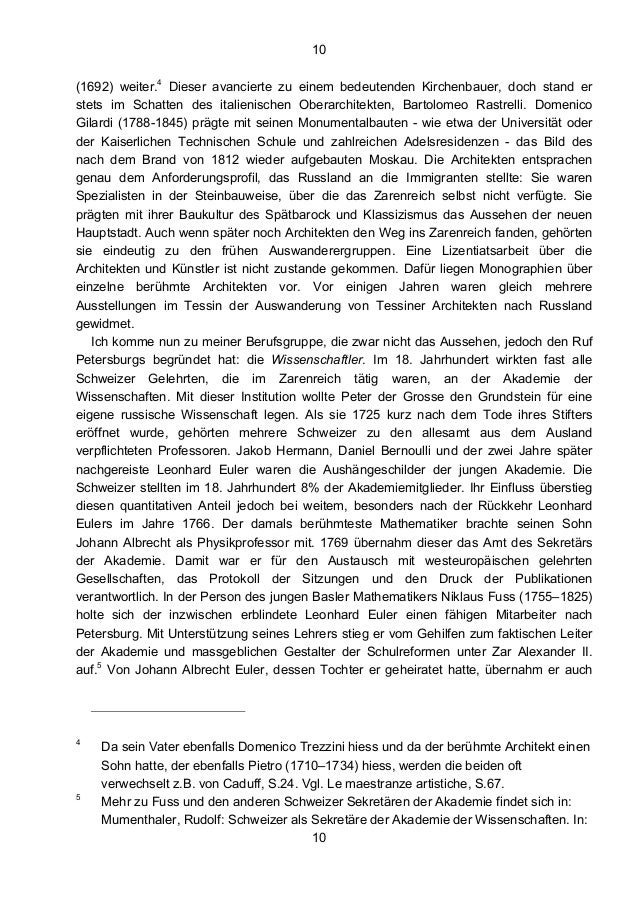 10

(1692) weiter.$^4$ Dieser avancierte zu einem bedeutenden Kirchenbauer, doch stand er stets im Schatten des italienischen Oberarchitekten, Bartolomeo Rastrelli. Domenico Gilardi (1788-1845) prägte mit seinen Monumentalbauten - wie etwa der Universität oder der Kaiserlichen Technischen Schule und zahlreichen Adelsresidenzen - das Bild des nach dem Brand von 1812 wieder aufgebauten Moskau. Die Architekten entsprachen genau dem Anforderungsprofil, das Russland an die Immigranten stellte: Sie waren Spezialisten in der Steinbauweise, über die das Zarenreich selbst nicht verfügte. Sie prägten mit ihrer Baukultur des Spätbarock und Klassizismus das Aussehen der neuen Hauptstadt. Auch wenn später noch Architekten den Weg ins Zarenreich fanden, gehörten sie eindeutig zu den frühen Auswanderergruppen. Eine Lizentiatsarbeit über die Architekten und Künstler ist nicht zustande gekommen. Dafür liegen Monographien über einzelne berühmte Architekten vor. Vor einigen Jahren waren gleich mehrere Ausstellungen im Tessin der Auswanderung von Tessiner Architekten nach Russland gewidmet.

Ich komme nun zu meiner Berufsgruppe, die zwar nicht das Aussehen, jedoch den Ruf Petersburgs begründet hat: die Wissenschaftler. Im 18. Jahrhundert wirkten fast alle Schweizer Gelehrten, die im Zarenreich tätig waren, an der Akademie der Wissenschaften. Mit dieser Institution wollte Peter der Grosse den Grundstein für eine eigene russische Wissenschaft legen. Als sie 1725 kurz nach dem Tode ihres Stifters eröffnet wurde, gehörten mehrere Schweizer zu den allesamt aus dem Ausland verpflichteten Professoren. Jakob Hermann, Daniel Bernoulli und der zwei Jahre später nachgereiste Leonhard Euler waren die Aushängeschilder der jungen Akademie. Die Schweizer stellten im 18. Jahrhundert 8% der Akademiemitglieder. Ihr Einfluss überstieg diesen quantitativen Anteil jedoch bei weitem, besonders nach der Rückkehr Leonhard Eulers im Jahre 1766. Der damals berühmteste Mathematiker brachte seinen Sohn Johann Albrecht als Physikprofessor mit. 1769 übernahm dieser das Amt des Sekretärs der Akademie. Damit war er für den Austausch mit westeuropäischen gelehrten Gesellschaften, das Protokoll der Sitzungen und den Druck der Publikationen verantwortlich. In der Person des jungen Basler Mathematikers Niklaus Fuss (1755–1825) holte sich der inzwischen erblindete Leonhard Euler einen fähigen Mitarbeiter nach Petersburg. Mit Unterstützung seines Lehrers stieg er vom Gehilfen zum faktischen Leiter der Akademie und massgeblichen Gestalter der Schulreformen unter Zar Alexander II. auf.$^5$ Von Johann Albrecht Euler, dessen Tochter er geheiratet hatte, übernahm er auch

$^4$ Da sein Vater ebenfalls Domenico Trezzini hiess und da der berühmte Architekt einen Sohn hatte, der ebenfalls Pietro (1710–1734) hiess, werden die beiden oft verwechselt z.B. von Caduff, S.24. Vgl. Le maestranze artistiche, S.67.

$^5$ Mehr zu Fuss und den anderen Schweizer Sekretären der Akademie findet sich in: Mumenthaler, Rudolf: Schweizer als Sekretäre der Akademie der Wissenschaften. In:

10